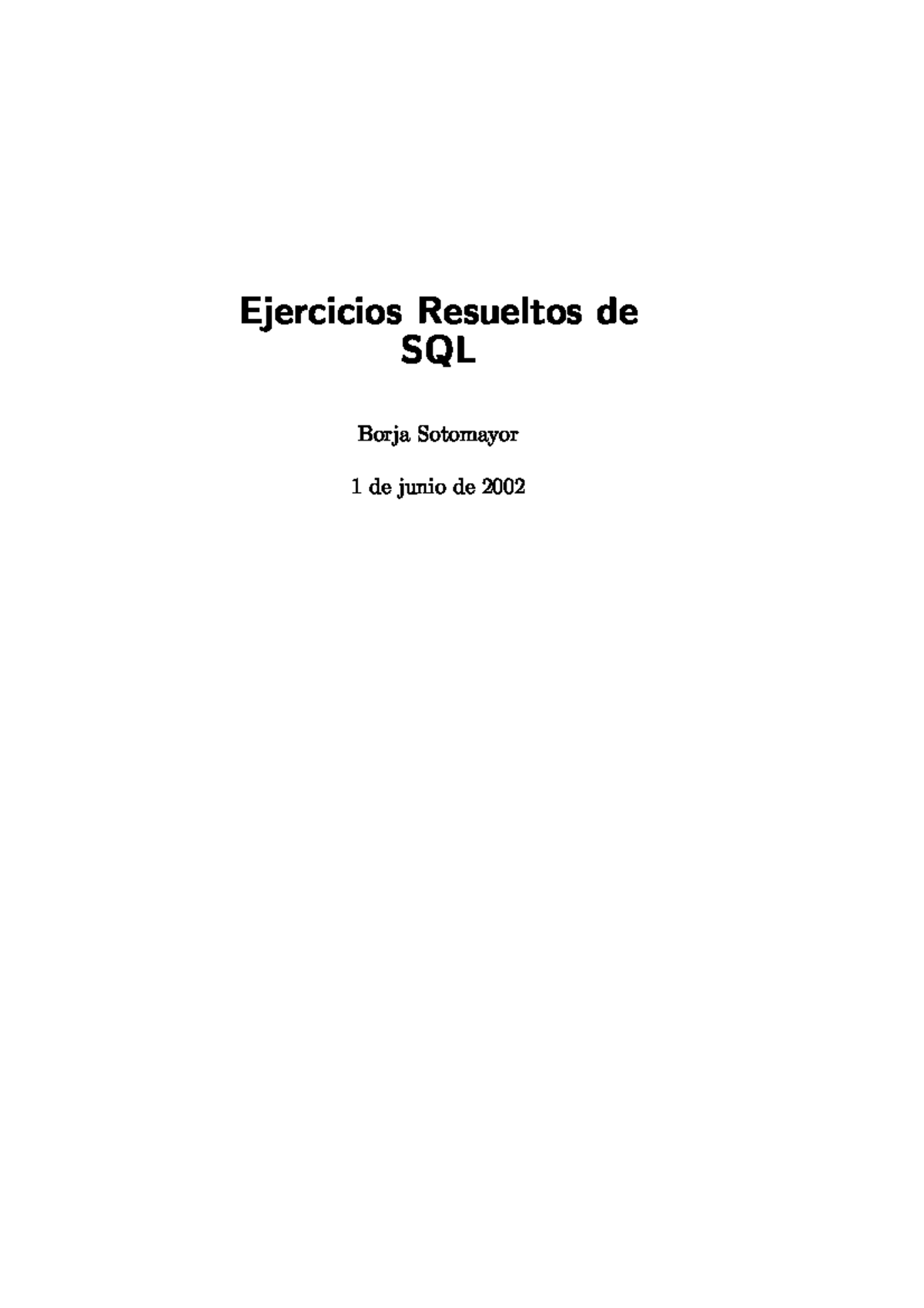 Ejercicios Resueltos de SQL

Borja Sotomayor

1 de junio de 2002